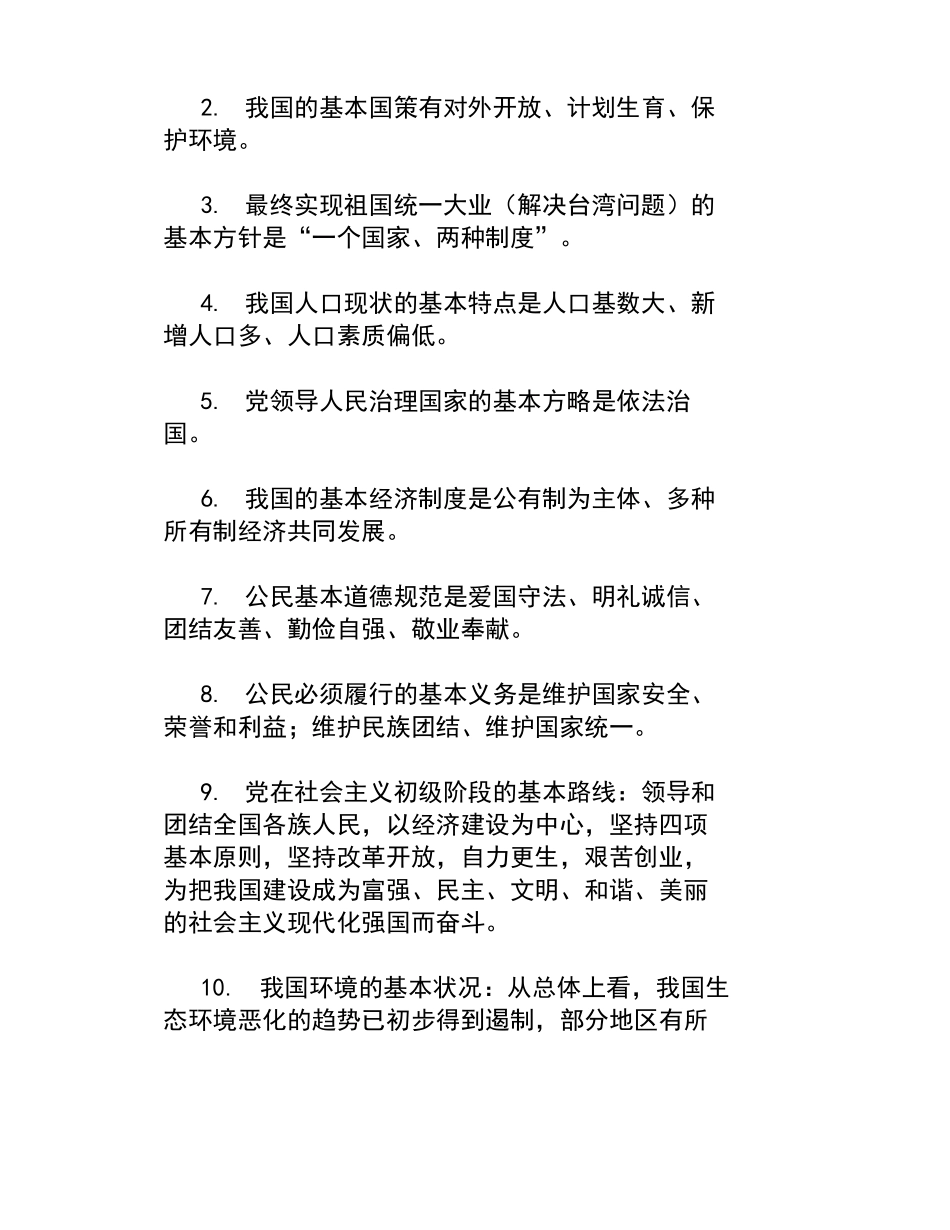 2. 我国的基本国策有对外开放、计划生育、保护环境。

3. 最终实现祖国统一大业（解决台湾问题）的基本方针是“一个国家、两种制度”。

4. 我国人口现状的基本特点是人口基数大、新增人口多、人口素质偏低。

5. 党领导人民治理国家的基本方略是依法治国。

6. 我国的基本经济制度是公有制为主体、多种所有制经济共同发展。

7. 公民基本道德规范是爱国守法、明礼诚信、团结友善、勤俭自强、敬业奉献。

8. 公民必须履行的基本义务是维护国家安全、荣誉和利益；维护民族团结、维护国家统一。

9. 党在社会主义初级阶段的基本路线：领导和团结全国各族人民，以经济建设为中心，坚持四项基本原则，坚持改革开放，自力更生，艰苦创业，为把我国建设成为富强、民主、文明、和谐、美丽的社会主义现代化强国而奋斗。

10. 我国环境的基本状况：从总体上看，我国生态环境恶化的趋势已初步得到遏制，部分地区有所